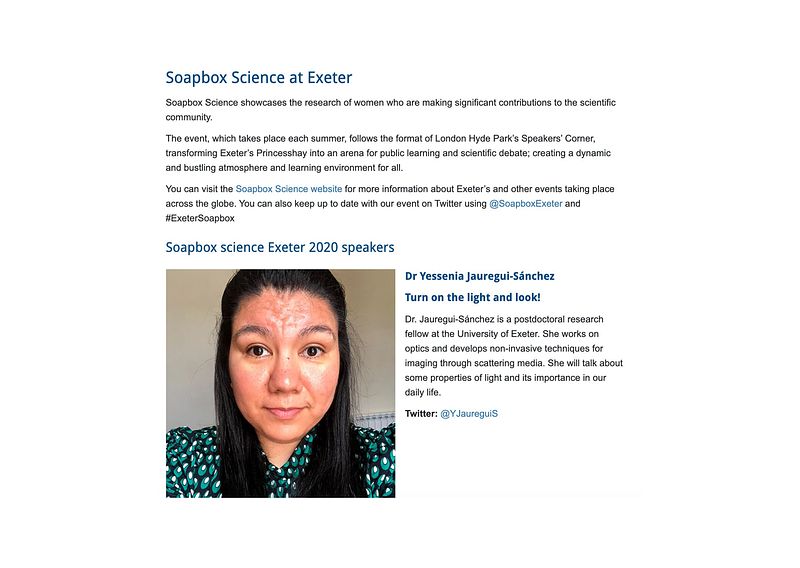 Soapbox Science at Exeter

Soapbox Science showcases the research of women who are making significant contributions to the scientific community.

The event, which takes place each summer, follows the format of London Hyde Park's Speakers' Corner, transforming Exeter's Princesshay into an arena for public learning and scientific debate; creating a dynamic and bustling atmosphere and learning environment for all.

You can visit the Soapbox Science website for more information about Exeter's and other events taking place across the globe. You can also keep up to date with our event on Twitter using @SoapboxExeter and #ExeterSoapbox

Soapbox science Exeter 2020 speakers

Dr Yessenia Jauregui-Sánchez

Turn on the light and look!

Dr. Jauregui-Sánchez is a postdoctoral research fellow at the University of Exeter. She works on optics and develops non-invasive techniques for imaging through scattering media. She will talk about some properties of light and its importance in our daily life.

Twitter: @YJaureguiS